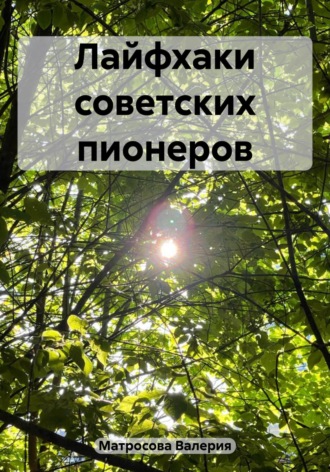 Лайфхаки советских пионеров

Матросова Валерия